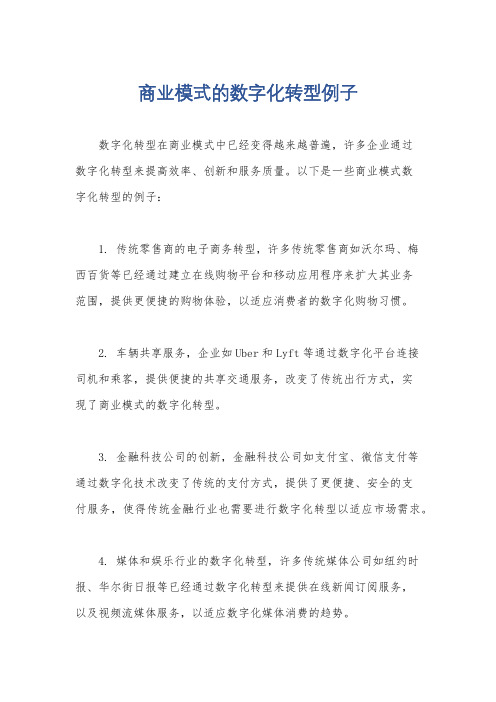 商业模式的数字化转型例子

数字化转型在商业模式中已经变得越来越普遍，许多企业通过数字化转型来提高效率、创新和服务质量。以下是一些商业模式数字化转型的例子：

1. 传统零售商的电子商务转型，许多传统零售商如沃尔玛、梅西百货等已经通过建立在线购物平台和移动应用程序来扩大其业务范围，提供更便捷的购物体验，以适应消费者的数字化购物习惯。

2. 车辆共享服务，企业如Uber和Lyft等通过数字化平台连接司机和乘客，提供便捷的共享交通服务，改变了传统出行方式，实现了商业模式的数字化转型。

3. 金融科技公司的创新，金融科技公司如支付宝、微信支付等通过数字化技术改变了传统的支付方式，提供了更便捷、安全的支付服务，使得传统金融行业也需要进行数字化转型以适应市场需求。

4. 媒体和娱乐行业的数字化转型，许多传统媒体公司如纽约时报、华尔街日报等已经通过数字化转型来提供在线新闻订阅服务，以及视频流媒体服务，以适应数字化媒体消费的趋势。